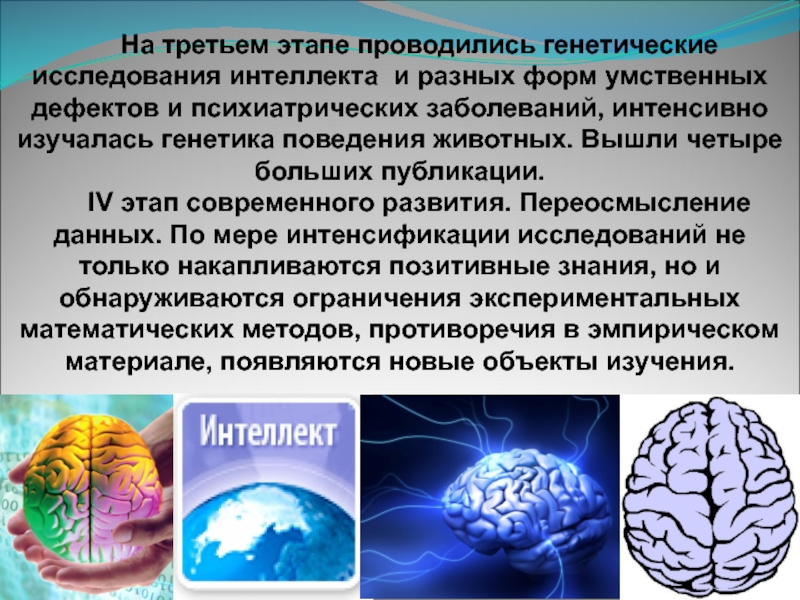 На третьем этапе проводились генетические исследования интеллекта  и разных форм умственных дефектов и психиатрических заболеваний, интенсивно изучалась генетика поведения животных. Вышли четыре больших публикации.

IV этап современного развития. Переосмысление данных. По мере интенсификации исследований не только накапливаются позитивные знания, но и обнаруживаются ограничения экспериментальных математических методов, противоречия в эмпирическом материале, появляются новые объекты изучения.

Интеллект